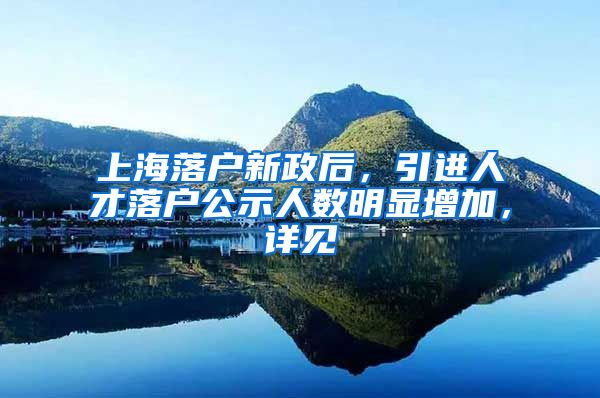 上海落户新政后，引进人才落户公示人数明显增加，详见